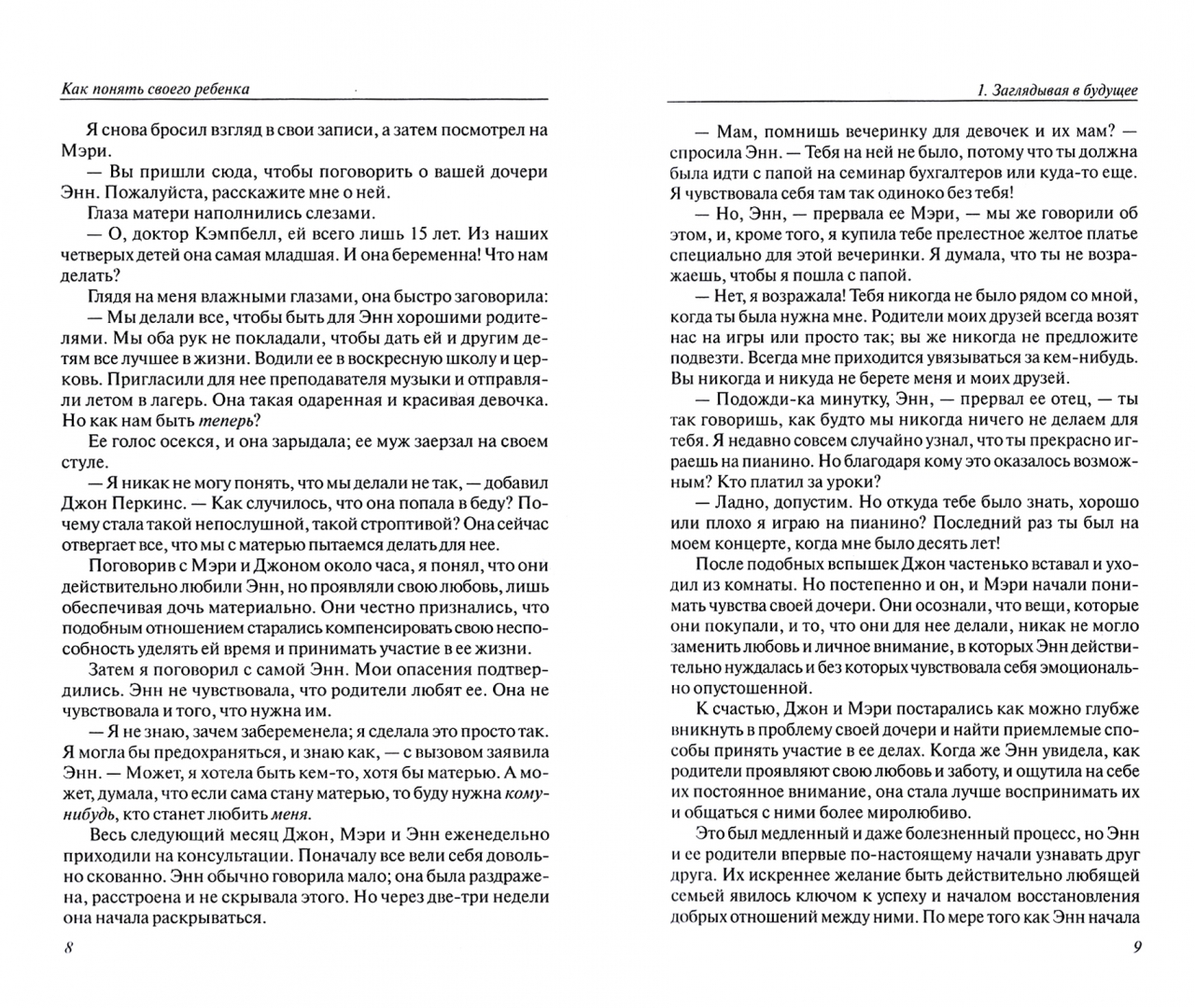 Как понять своего ребенка

Я снова бросил взгляд в свои записи, а затем посмотрел на Мэри.

— Вы пришли сюда, чтобы поговорить о вашей дочери Энн. Пожалуйста, расскажите мне о ней.

Глаза матери наполнились слезами.

— О, доктор Кэмпбелл, ей всего лишь 15 лет. Из наших четверых детей она самая младшая. И она беременна! Что нам делать?

Глядя на меня влажными глазами, она быстро заговорила:

— Мы делали все, чтобы быть для Энн хорошими родителями. Мы оба рук не покладали, чтобы дать ей и другим детям все лучшее в жизни. Водили ее в воскресную школу и церковь. Пригласили для нее преподавателя музыки и отправляли летом в лагерь. Она такая одаренная и красивая девочка. Но как нам быть теперь?

Ее голос осекся, и она зарыдала; ее муж заерзал на своем стуле.

— Я никак не могу понять, что мы делали не так, — добавил Джон Перкинс. — Как случилось, что она попала в беду? Почему стала такой непослушной, такой строптивой? Она сейчас отвергает все, что мы с матерью пытаемся делать для нее.

Поговорив с Мэри и Джоном около часа, я понял, что они действительно любили Энн, но проявляли свою любовь, лишь обеспечивая дочь материально. Они честно признались, что подобным отношением старались компенсировать свою неспособность уделять ей время и принимать участие в ее жизни.

Затем я поговорил с самой Энн. Мои опасения подтвердились. Энн не чувствовала, что родители любят ее. Она не чувствовала и того, что нужна им.

— Я не знаю, зачем забеременела; я сделала это просто так. Я могла бы предохраняться, и знаю как, — с вызовом заявила Энн. — Может, я хотела быть кем-то, хотя бы матерью. А может, думала, что если сама стану матерью, то буду нужна кому-нибудь, кто станет любить меня.

Весь следующий месяц Джон, Мэри и Энн еженедельно приходили на консультации. Поначалу все вели себя довольно скованно. Энн обычно говорила мало; она была раздражена, расстроена и не скрывала этого. Но через две-три недели она начала раскрываться.

8

1. Заглядывая в будущее

— Мам, помнишь вечеринку для девочек и их мам? — спросила Энн. — Тебя на ней не было, потому что ты должна была идти с папой на семинар бухгалтеров или куда-то еще. Я чувствовала себя там так одиноко без тебя!

— Но, Энн, — прервала ее Мэри, — мы же говорили об этом, и, кроме того, я купила тебе прелестное желтое платье специально для этой вечеринки. Я думала, что ты не возражаешь, чтобы я пошла с папой.

— Нет, я возражала! Тебя никогда не было рядом со мной, когда ты была нужна мне. Родители моих друзей всегда возят нас на игры или просто так; вы же никогда не предложите подвезти. Всегда мне приходится увязываться за кем-нибудь. Вы никогда и никуда не берете меня и моих друзей.

— Подожди-ка минутку, Энн, — прервал ее отец, — ты так говоришь, как будто мы никогда ничего не делаем для тебя. Я недавно совсем случайно узнал, что ты прекрасно играешь на пианино. Но благодаря кому это оказалось возможным? Кто платил за уроки?

— Ладно, допустим. Но откуда тебе было знать, хорошо или плохо я играю на пианино? Последний раз ты был на моем концерте, когда мне было десять лет!

После подобных вспышек Джон частенько вставал и уходил из комнаты. Но постепенно и он, и Мэри начали понимать чувства своей дочери. Они осознали, что вещи, которые они покупали, и то, что они для нее делали, никак не могло заменить любовь и личное внимание, в которых Энн действительно нуждалась и без которых чувствовала себя эмоционально опустошенной.

К счастью, Джон и Мэри постарались как можно глубже вникнуть в проблему своей дочери и найти приемлемые способы принять участие в ее делах. Когда же Энн увидела, как родители проявляют свою любовь и заботу, и ощутила на себе их постоянное внимание, она стала лучше воспринимать их и общаться с ними более миролюбиво.

Это был медленный и даже болезненный процесс, но Энн и ее родители впервые по-настоящему начали узнавать друг друга. Их искреннее желание быть действительно любящей семьей явилось ключом к успеху и началом восстановления добрых отношений между ними. По мере того как Энн начала

9